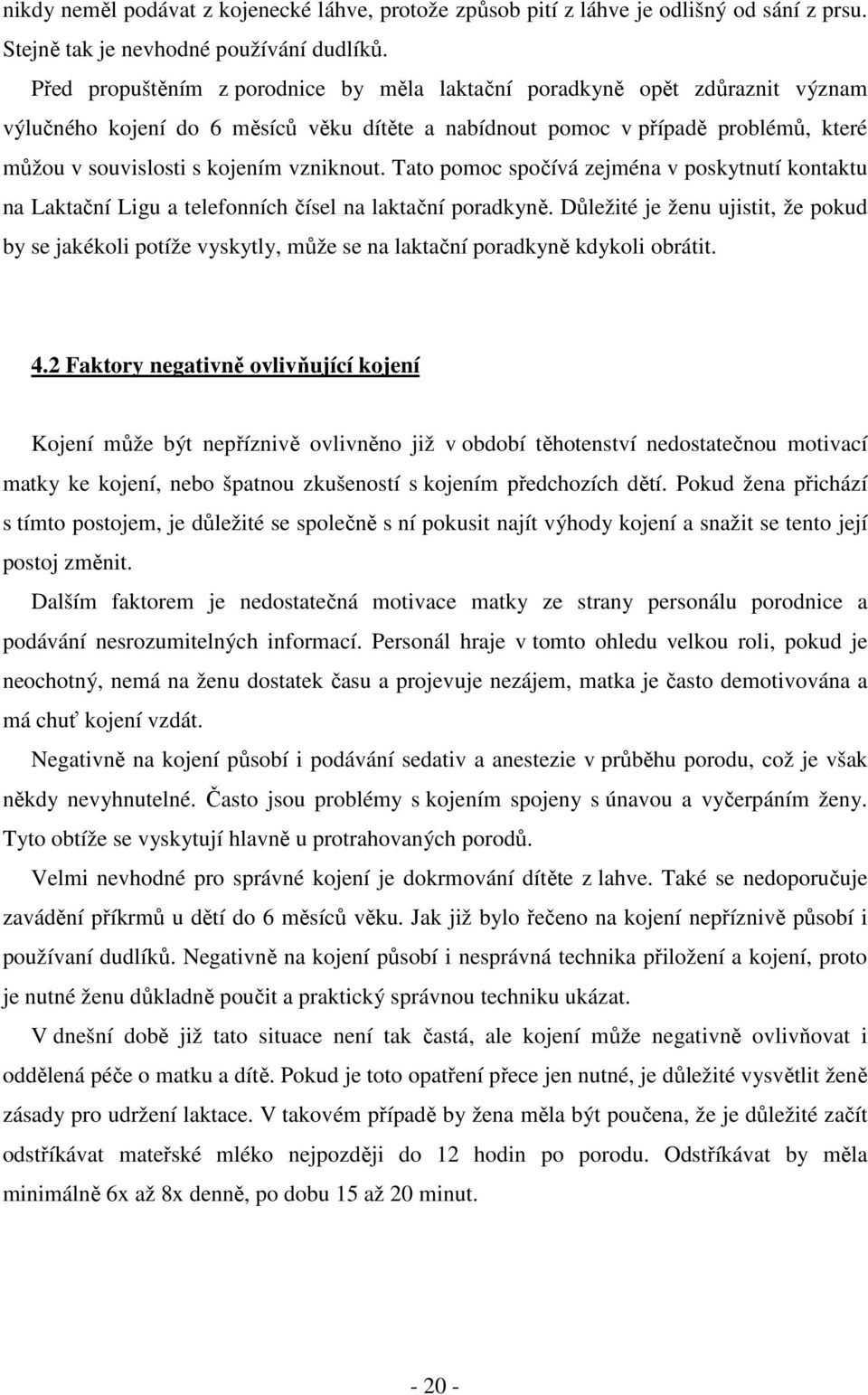 nikdy neměl podávat z kojenecké láhve, protože způsob pití z láhve je odlišný od sání z prsu. Stejně tak je nevhodné používání dudlíků.

Před propuštěním z porodnice by měla laktační poradkyně opět zdůraznit význam výlučného kojení do 6 měsíců věku dítěte a nabídnout pomoc v případě problémů, které můžou v souvislosti s kojením vzniknout. Tato pomoc spočívá zejména v poskytnutí kontaktu na Laktační Ligu a telefonních čísel na laktační poradkyně. Důležité je ženu ujistit, že pokud by se jakékoli potíže vyskytly, může se na laktační poradkyně kdykoli obrátit.

4.2 Faktory negativně ovlivňující kojení

Kojení může být nepříznivě ovlivněno již v období těhotenství nedostatečnou motivací matky ke kojení, nebo špatnou zkušeností s kojením předchozích dětí. Pokud žena přichází s tímto postojem, je důležité se společně s ní pokusit najít výhody kojení a snažit se tento její postoj změnit.

Dalším faktorem je nedostatečná motivace matky ze strany personálu porodnice a podávání nesrozumitelných informací. Personál hraje v tomto ohledu velkou roli, pokud je neochotný, nemá na ženu dostatek času a projevuje nezájem, matka je často demotivována a má chuť kojení vzdát.

Negativně na kojení působí i podávání sedativ a anestezie v průběhu porodu, což je však někdy nevyhnutelné. Často jsou problémy s kojením spojeny s únavou a vyčerpáním ženy. Tyto obtíže se vyskytují hlavně u protrahovaných porodů.

Velmi nevhodné pro správné kojení je dokrmování dítěte z lahve. Také se nedoporučuje zavádění příkrmů u dětí do 6 měsíců věku. Jak již bylo řečeno na kojení nepříznivě působí i používaní dudlíků. Negativně na kojení působí i nesprávná technika přiložení a kojení, proto je nutné ženu důkladně poučit a praktický správnou techniku ukázat.

V dnešní době již tato situace není tak častá, ale kojení může negativně ovlivňovat i oddělená péče o matku a dítě. Pokud je toto opatření přece jen nutné, je důležité vysvětlit ženě zásady pro udržení laktace. V takovém případě by žena měla být poučena, že je důležité začít odstříkávat mateřské mléko nejpozději do 12 hodin po porodu. Odstříkávat by měla minimálně 6x až 8x denně, po dobu 15 až 20 minut.

- 20 -